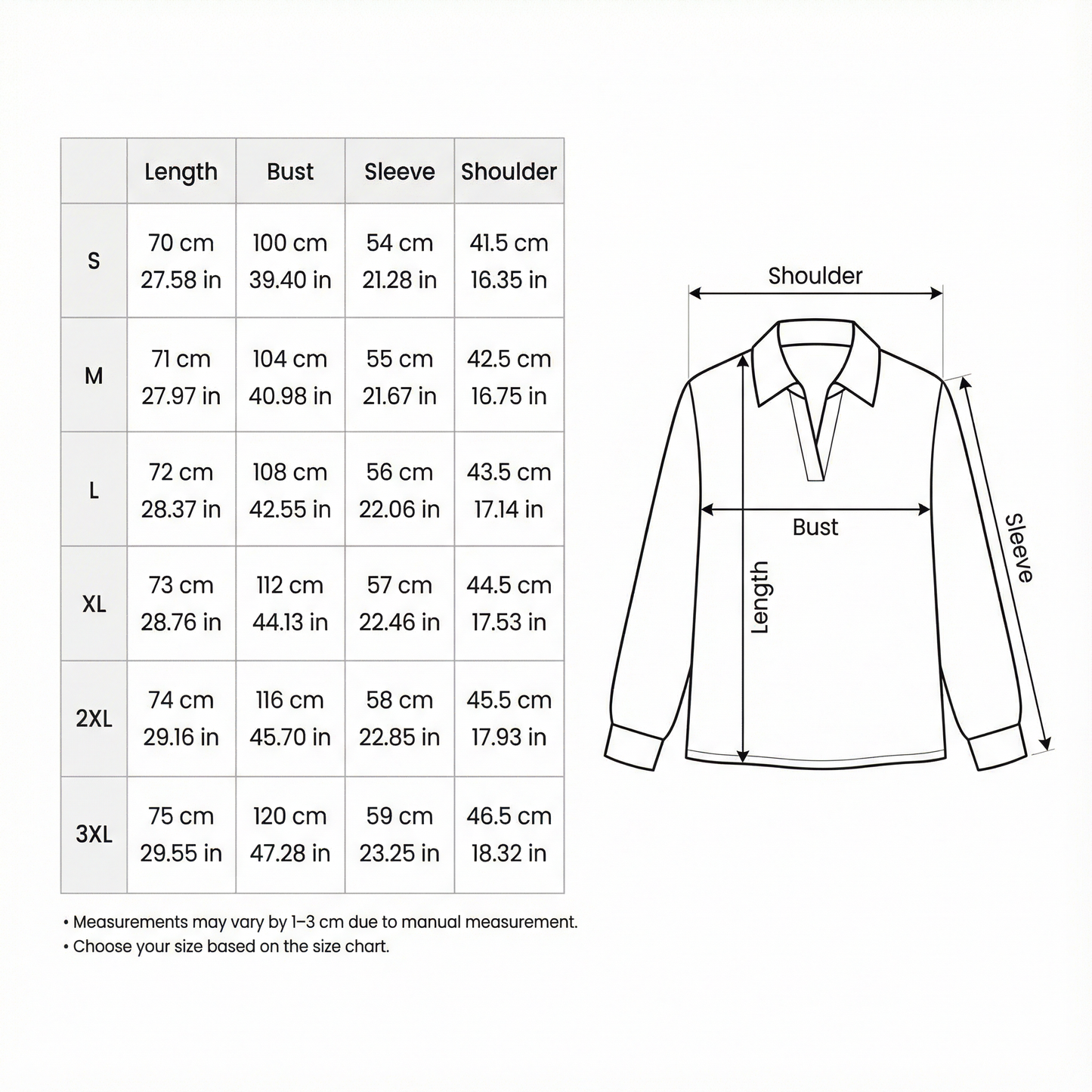 | | Length | Bust | Sleeve | Shoulder |
|---|---|---|---|---|
| S | 70 cm 27.58 in | 100 cm 39.40 in | 54 cm 21.28 in | 41.5 cm 16.35 in |
| M | 71 cm 27.97 in | 104 cm 40.98 in | 55 cm 21.67 in | 42.5 cm 16.75 in |
| L | 72 cm 28.37 in | 108 cm 42.55 in | 56 cm 22.06 in | 43.5 cm 17.14 in |
| XL | 73 cm 28.76 in | 112 cm 44.13 in | 57 cm 22.46 in | 44.5 cm 17.53 in |
| 2XL | 74 cm 29.16 in | 116 cm 45.70 in | 58 cm 22.85 in | 45.5 cm 17.93 in |
| 3XL | 75 cm 29.55 in | 120 cm 47.28 in | 59 cm 23.25 in | 46.5 cm 18.32 in |

• Measurements may vary by 1–3 cm due to manual measurement.
• Choose your size based on the size chart.

Shoulder
Bust
Length
Sleeve